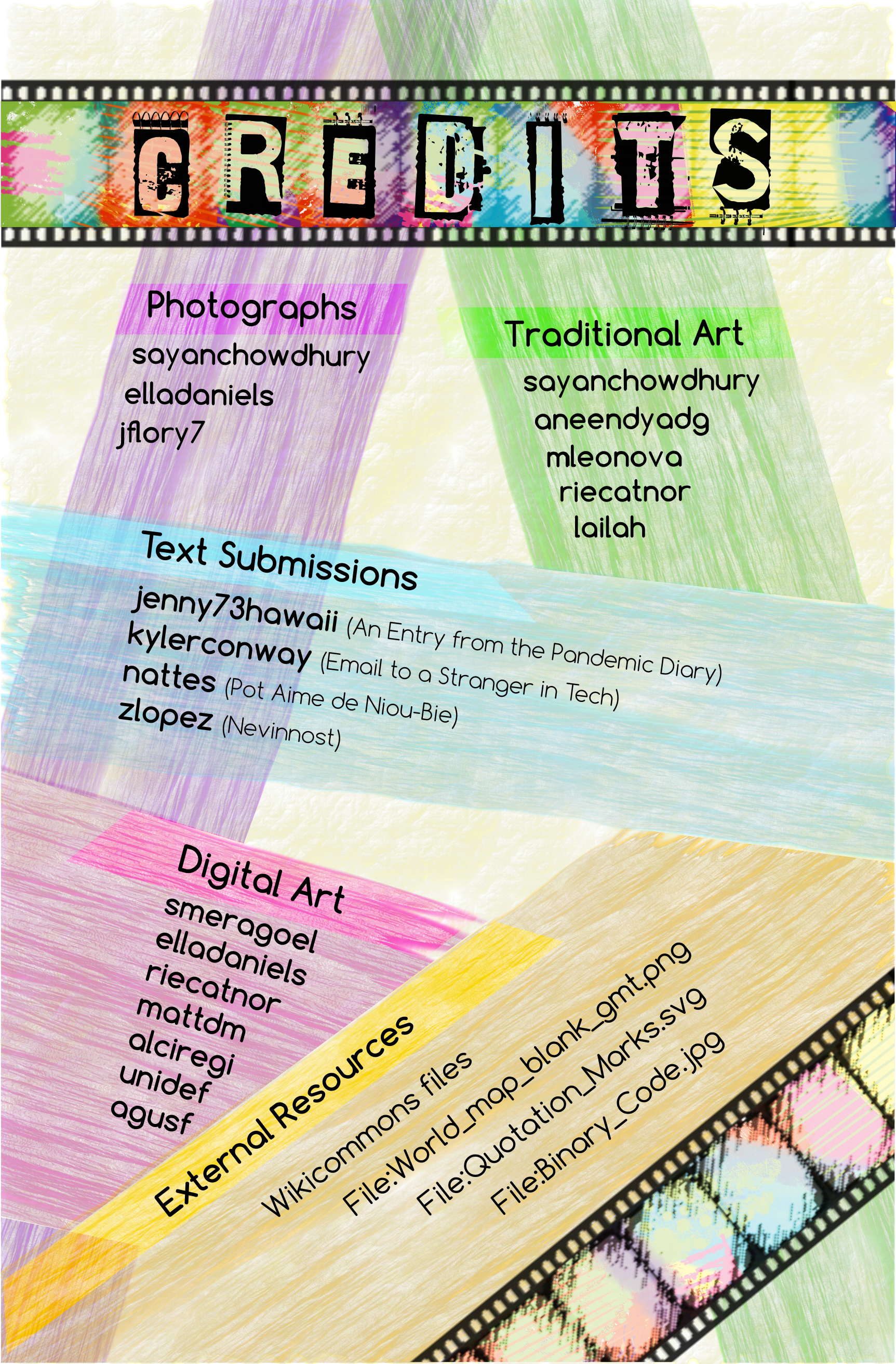 CREDITS

Photographs
sayanchowdhury
elladaniels
jflory7

Traditional Art
sayanchowdhury
aneendyadg
mleonova
riecatnor
lailah

Text Submissions
jenny73hawaii (An Entry from the Pandemic Diary)
kylerconway (Email to a Stranger in Tech)
nattes (Pot Aime de Niou-Bie)
zlopez (Nevinnost)

Digital Art
smeragoel
elladaniels
riecatnor
mattdm
alciregi
unidef
agusf

External Resources
Wikicommons files
File:World_map_blank_gmt.png
File:Quotation_Marks.svg
File:Binary_Code.jpg